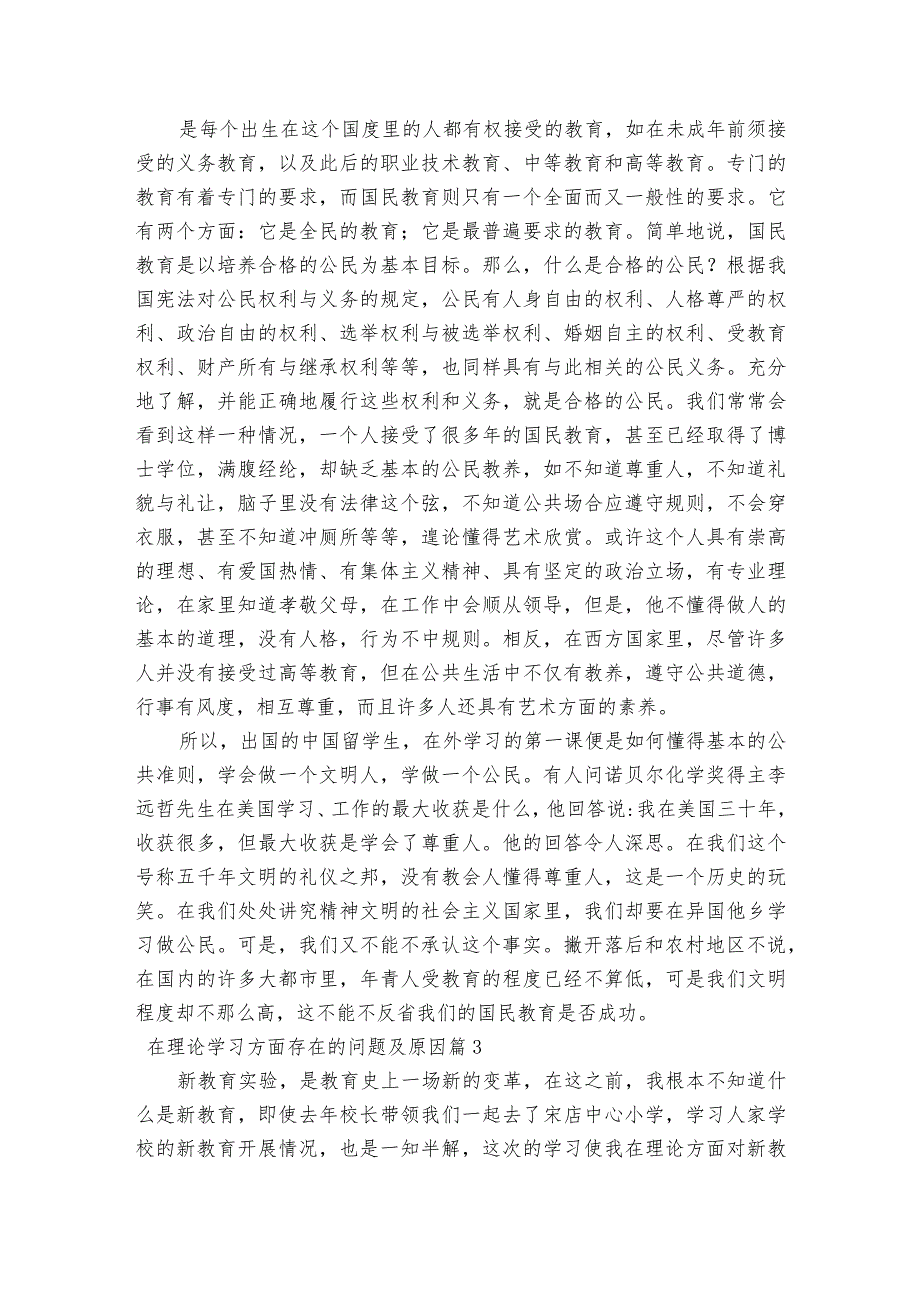 是每个出生在这个国度里的人都有权接受的教育，如在未成年前须接受的义务教育，以及此后的职业技术教育、中等教育和高等教育。专门的教育有着专门的要求，而国民教育则只有一个全面而又一般性的要求。它有两个方面：它是全民的教育；它是最普遍要求的教育。简单地说，国民教育是以培养合格的公民为基本目标。那么，什么是合格的公民？根据我国宪法对公民权利与义务的规定，公民有人身自由的权利、人格尊严的权利、政治自由的权利、选举权利与被选举权利、婚姻自主的权利、受教育权利、财产所有与继承权利等等，也同样具有与此相关的公民义务。充分地了解，并能正确地履行这些权利和义务，就是合格的公民。我们常常会看到这样一种情况，一个人接受了很多年的国民教育，甚至已经取得了博士学位，满腹经纶，却缺乏基本的公民教养，如不知道尊重人，不知道礼貌与礼让，脑子里没有法律这个弦，不知道公共场合应遵守规则，不会穿衣服，甚至不知道冲厕所等等，遑论懂得艺术欣赏。或许这个人具有崇高的理想、有爱国热情、有集体主义精神、具有坚定的政治立场，有专业理论，在家里知道孝敬父母，在工作中会顺从领导，但是，他不懂得做人的基本的道理，没有人格，行为不中规则。相反，在西方国家里，尽管许多人并没有接受过高等教育，但在公共生活中不仅有教养，遵守公共道德，行事有风度，相互尊重，而且许多人还具有艺术方面的素养。

所以，出国的中国留学生，在外学习的第一课便是如何懂得基本的公共准则，学会做一个文明人，学做一个公民。有人问诺贝尔化学奖得主李远哲先生在美国学习、工作的最大收获是什么，他回答说:我在美国三十年，收获很多，但最大收获是学会了尊重人。他的回答令人深思。在我们这个号称五千年文明的礼仪之邦，没有教会人懂得尊重人，这是一个历史的玩笑。在我们处处讲究精神文明的社会主义国家里，我们却要在异国他乡学习做公民。可是，我们又不能不承认这个事实。撇开落后和农村地区不说，在国内的许多大都市里，年青人受教育的程度已经不算低，可是我们文明程度却不那么高，这不能不反省我们的国民教育是否成功。

在理论学习方面存在的问题及原因篇3

新教育实验，是教育史上一场新的变革，在这之前，我根本不知道什么是新教育，即使去年校长带领我们一起去了宋店中心小学，学习人家学校的新教育开展情况，也是一知半解，这次的学习使我在理论方面对新教